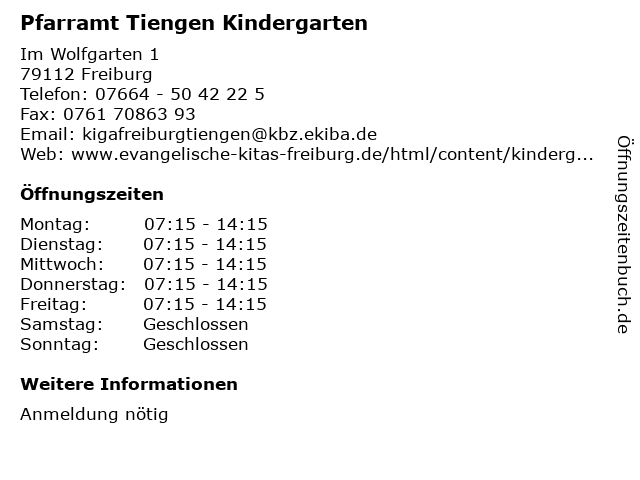 Pfarramt Tiengen Kindergarten

Im Wolfgarten 1
79112 Freiburg
Telefon: 07664 - 50 42 22 5
Fax: 0761 70863 93
Email: kigafreiburgtiengen@kbz.ekiba.de
Web: www.evangelische-kitas-freiburg.de/html/content/kinderg...

Öffnungszeiten

| Montag: | 07:15 - 14:15 |
|---|---|
| Dienstag: | 07:15 - 14:15 |
| Mittwoch: | 07:15 - 14:15 |
| Donnerstag: | 07:15 - 14:15 |
| Freitag: | 07:15 - 14:15 |
| Samstag: | Geschlossen |
| Sonntag: | Geschlossen |

Weitere Informationen

Anmeldung nötig

Öffnungszeitenbuch.de